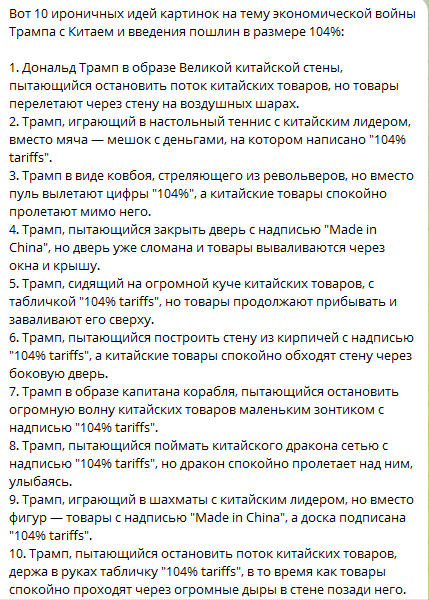 Вот 10 ироничных идей картинок на тему экономической войны Трампа с Китаем и введения пошлин в размере 104%:

1. Дональд Трамп в образе Великой китайской стены, пытающийся остановить поток китайских товаров, но товары перелетают через стену на воздушных шарах.
2. Трамп, играющий в настольный теннис с китайским лидером, вместо мяча — мешок с деньгами, на котором написано "104% tariffs".
3. Трамп в виде ковбоя, стреляющего из револьверов, но вместо пуль вылетают цифры "104%", а китайские товары спокойно пролетают мимо него.
4. Трамп, пытающийся закрыть дверь с надписью "Made in China", но дверь уже сломана и товары вываливаются через окна и крышу.
5. Трамп, сидящий на огромной куче китайских товаров, с табличкой "104% tariffs", но товары продолжают прибывать и заваливают его сверху.
6. Трамп, пытающийся построить стену из кирпичей с надписью "104% tariffs", а китайские товары спокойно обходят стену через боковую дверь.
7. Трамп в образе капитана корабля, пытающийся остановить огромную волну китайских товаров маленьким зонтиком с надписью "104% tariffs".
8. Трамп, пытающийся поймать китайского дракона сетью с надписью "104% tariffs", но дракон спокойно пролетает над ним, улыбаясь.
9. Трамп, играющий в шахматы с китайским лидером, но вместо фигур — товары с надписью "Made in China", а доска подписана "104% tariffs".
10. Трамп, пытающийся остановить поток китайских товаров, держа в руках табличку "104% tariffs", в то время как товары спокойно проходят через огромные дыры в стене позади него.